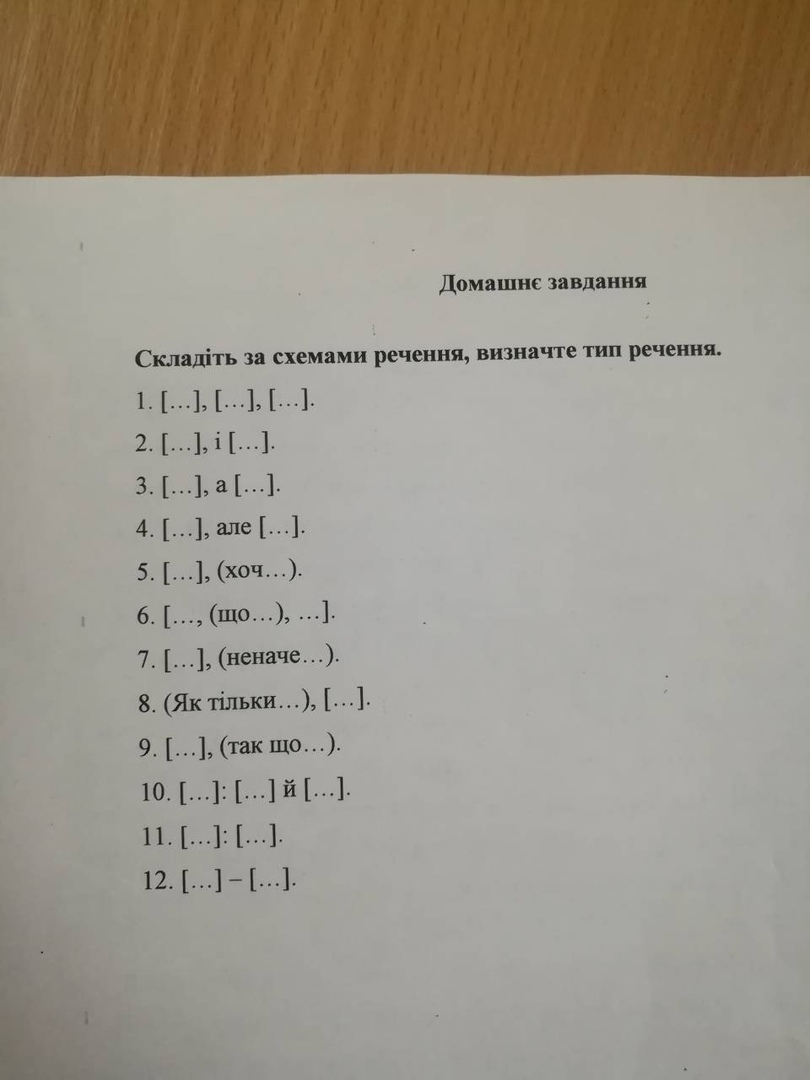 Домашнє завдання

Складіть за схемами речення, визначте тип речення.

1. […], […], […].

2. […], і […].

3. […], а […].

4. […], але […].

5. […], (хоч…).

6. […, (що…), …].

7. […], (неначе…).

8. (Як тільки…), […].

9. […], (так що…).

10. […]: […] й […].

11. […]: […].

12. […] – […].